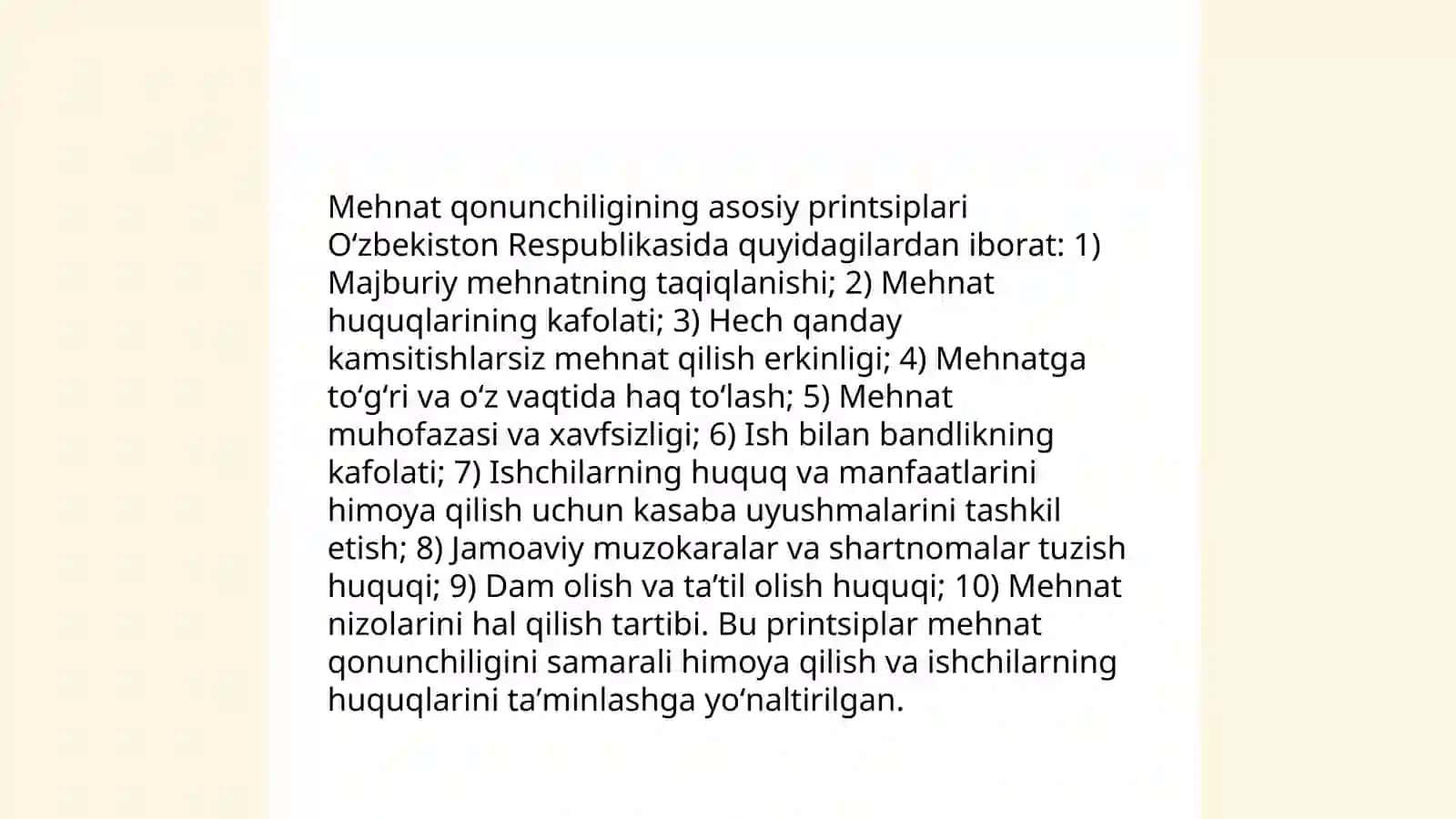 Mehnat qonunchiligining asosiy printsiplari O‘zbekiston Respublikasida quyidagilardan iborat: 1) Majburiy mehnatning taqiqlanishi; 2) Mehnat huquqlarining kafolati; 3) Hech qanday kamsitishlarsiz mehnat qilish erkinligi; 4) Mehnatga to‘g‘ri va o‘z vaqtida haq to‘lash; 5) Mehnat muhofazasi va xavfsizligi; 6) Ish bilan bandlikning kafolati; 7) Ishchilarning huquq va manfaatlarini himoya qilish uchun kasaba uyushmalarini tashkil etish; 8) Jamoaviy muzokaralar va shartnomalar tuzish huquqi; 9) Dam olish va ta’til olish huquqi; 10) Mehnat nizolarini hal qilish tartibi. Bu printsiplar mehnat qonunchiligini samarali himoya qilish va ishchilarning huquqlarini ta’minlashga yo‘naltirilgan.